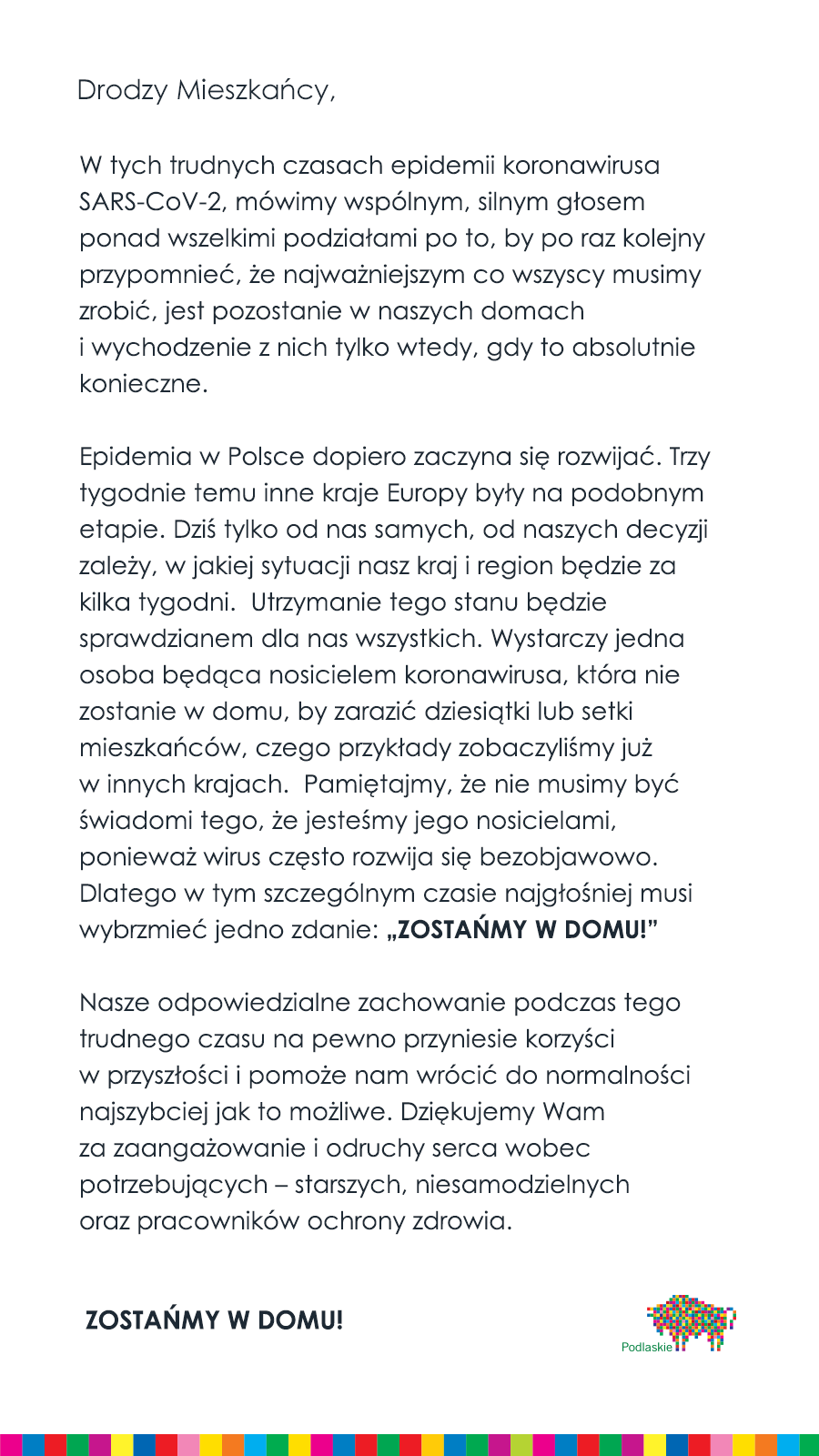 Drodzy Mieszkańcy,

W tych trudnych czasach epidemii koronawirusa SARS-CoV-2, mówimy wspólnym, silnym głosem ponad wszelkimi podziałami po to, by po raz kolejny przypomnieć, że najważniejszym co wszyscy musimy zrobić, jest pozostanie w naszych domach i wychodzenie z nich tylko wtedy, gdy to absolutnie konieczne.

Epidemia w Polsce dopiero zaczyna się rozwijać. Trzy tygodnie temu inne kraje Europy były na podobnym etapie. Dziś tylko od nas samych, od naszych decyzji zależy, w jakiej sytuacji nasz kraj i region będzie za kilka tygodni. Utrzymanie tego stanu będzie sprawdzianem dla nas wszystkich. Wystarczy jedna osoba będąca nosicielem koronawirusa, która nie zostanie w domu, by zarazić dziesiątki lub setki mieszkańców, czego przykłady zobaczyliśmy już w innych krajach. Pamiętajmy, że nie musimy być świadomi tego, że jesteśmy jego nosicielami, ponieważ wirus często rozwija się bezobjawowo. Dlatego w tym szczególnym czasie najgłośniej musi wybrzmieć jedno zdanie: „ZOSTAŃMY W DOMU!”

Nasze odpowiedzialne zachowanie podczas tego trudnego czasu na pewno przyniesie korzyści w przyszłości i pomoże nam wrócić do normalności najszybciej jak to możliwe. Dziękujemy Wam za zaangażowanie i odruchy serca wobec potrzebujących – starszych, niesamodzielnych oraz pracowników ochrony zdrowia.

ZOSTAŃMY W DOMU!

Podlaskie